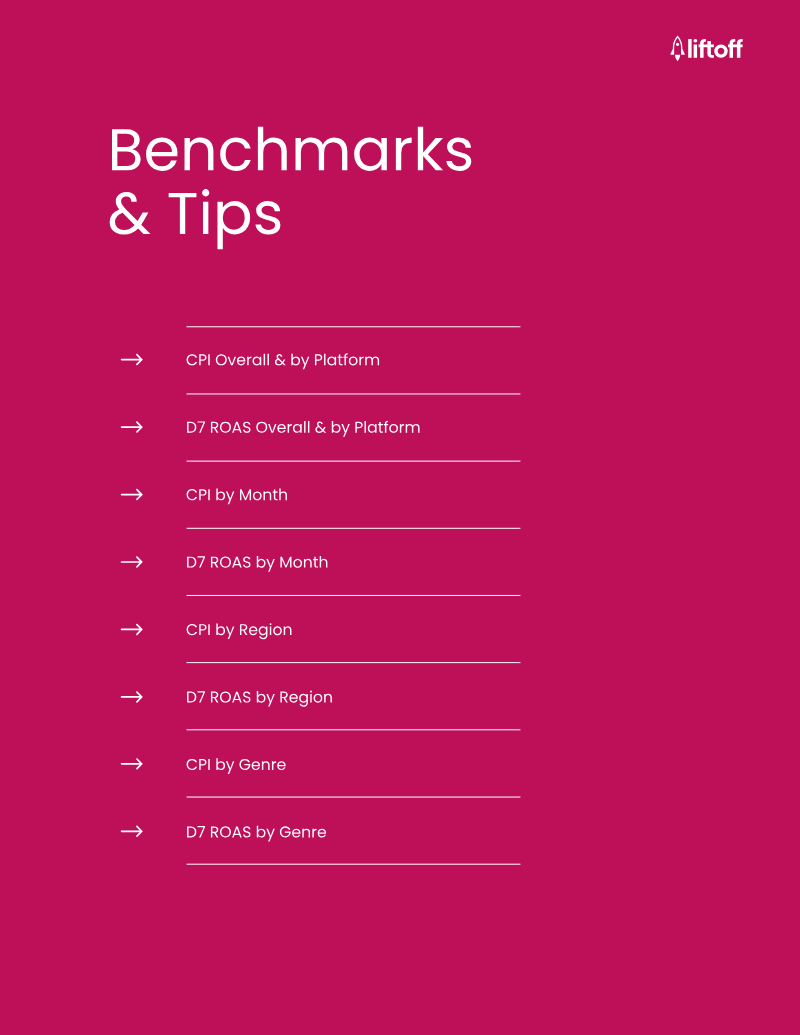 liftoff

Benchmarks & Tips

→ CPI Overall & by Platform

→ D7 ROAS Overall & by Platform

→ CPI by Month

→ D7 ROAS by Month

→ CPI by Region

→ D7 ROAS by Region

→ CPI by Genre

→ D7 ROAS by Genre